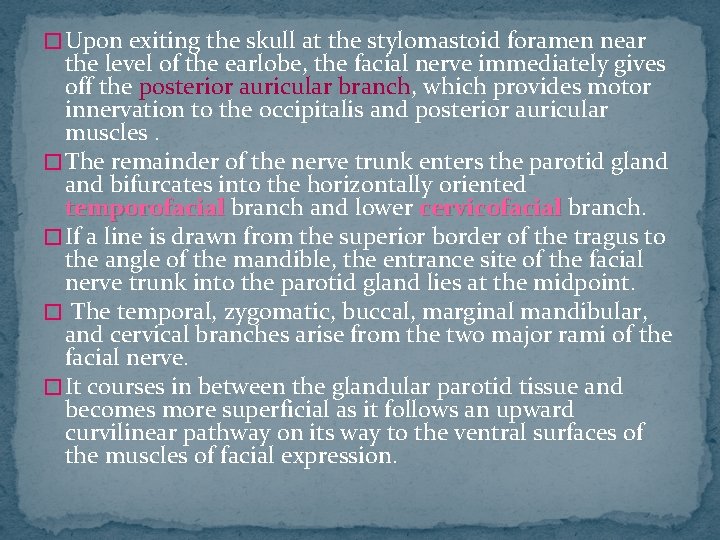 ☐ Upon exiting the skull at the stylomastoid foramen near the level of the earlobe, the facial nerve immediately gives off the posterior auricular branch, which provides motor innervation to the occipitalis and posterior auricular muscles .

☐ The remainder of the nerve trunk enters the parotid gland and bifurcates into the horizontally oriented temporofacial branch and lower cervicofacial branch.

☐ If a line is drawn from the superior border of the tragus to the angle of the mandible, the entrance site of the facial nerve trunk into the parotid gland lies at the midpoint.

☐ The temporal, zygomatic, buccal, marginal mandibular, and cervical branches arise from the two major rami of the facial nerve.

☐ It courses in between the glandular parotid tissue and becomes more superficial as it follows an upward curvilinear pathway on its way to the ventral surfaces of the muscles of facial expression.